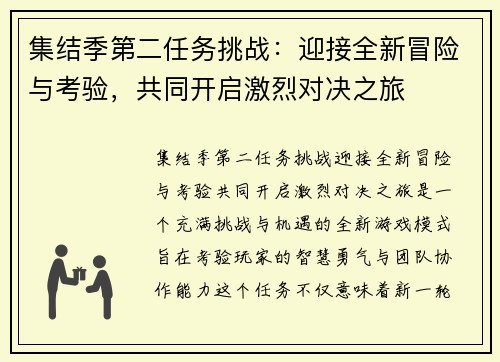 集结季第二任务挑战：迎接全新冒险与考验，共同开启激烈对决之旅

集结季第二任务挑战迎接全新冒险与考验共同开启激烈对决之旅是一个充满挑战与机遇的全新游戏模式旨在考验玩家的智慧勇气与团队协作能力这个任务不仅意味着新一轮